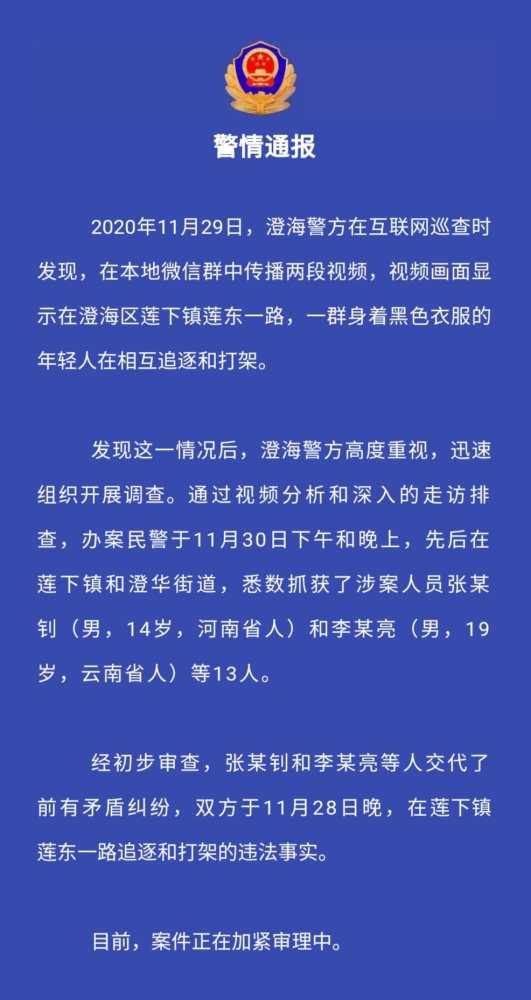 警情通报

2020年11月29日，澄海警方在互联网巡查时发现，在本地微信群中传播两段视频，视频画面显示在澄海区莲下镇莲东一路，一群身着黑色衣服的年轻人在相互追逐和打架。

发现这一情况后，澄海警方高度重视，迅速组织开展调查。通过视频分析和深入的走访排查，办案民警于11月30日下午和晚上，先后在莲下镇和澄华街道，悉数抓获了涉案人员张某钊（男，14岁，河南省人）和李某亮（男，19岁，云南省人）等13人。

经初步审查，张某钊和李某亮等人交代了前有矛盾纠纷，双方于11月28日晚，在莲下镇莲东一路追逐和打架的违法事实。

目前，案件正在加紧审理中。